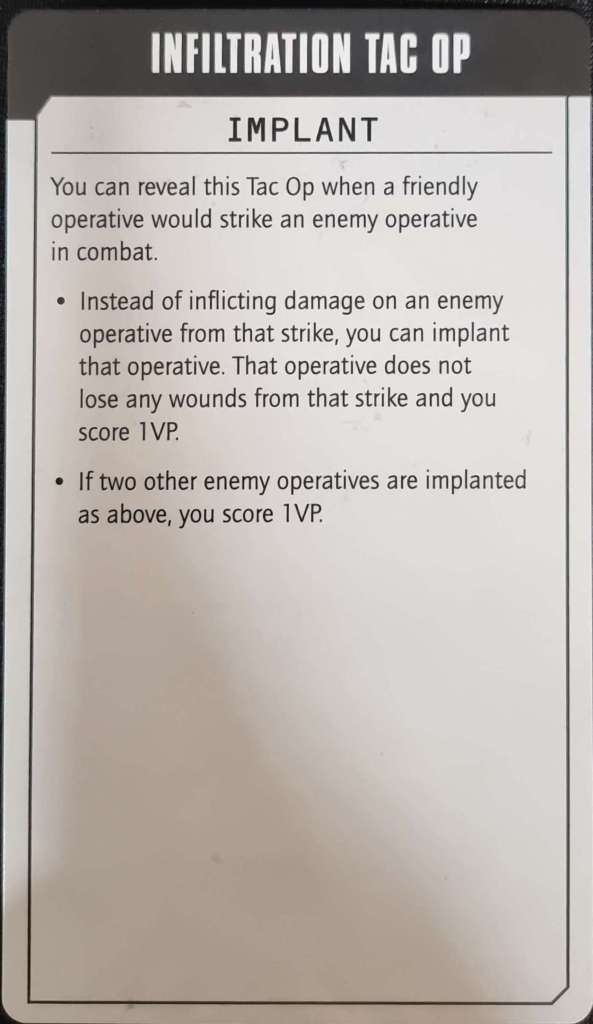 INFILTRATION TAC OP

IMPLANT

You can reveal this Tac Op when a friendly operative would strike an enemy operative in combat.

• Instead of inflicting damage on an enemy operative from that strike, you can implant that operative. That operative does not lose any wounds from that strike and you score 1VP.

• If two other enemy operatives are implanted as above, you score 1VP.